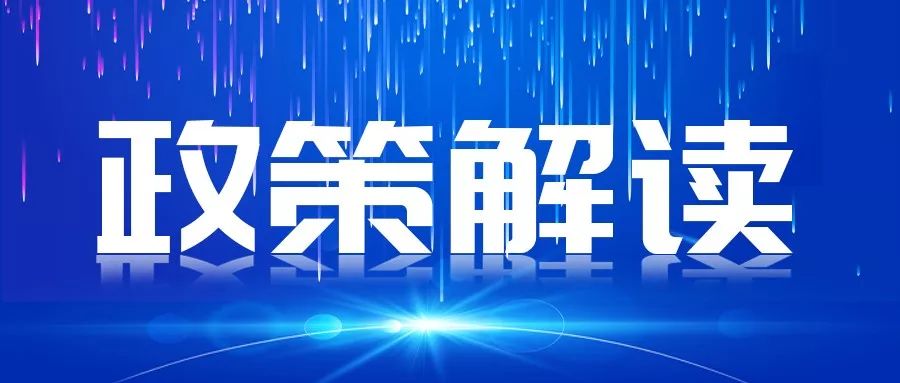 政策解读